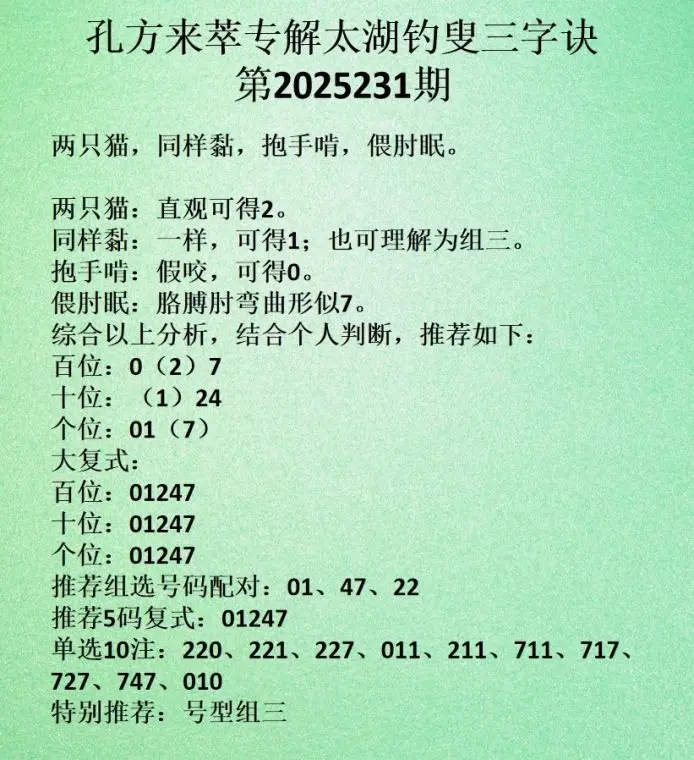 孔方来萃专解太湖钓叟三字诀
第2025231期

两只猫，同样黏，抱手啃，偎肘眠。

两只猫：直观可得2。
同样黏：一样，可得1；也可理解为组三。
抱手啃：假咬，可得0。
偎肘眠：胳膊肘弯曲形似7。
综合以上分析，结合个人判断，推荐如下：
百位：0（2）7
十位：（1）24
个位：01（7）
大复式：
百位：01247
十位：01247
个位：01247
推荐组选号码配对：01、47、22
推荐5码复式：01247
单选10注：220、221、227、011、211、711、717、727、747、010
特别推荐：号型组三